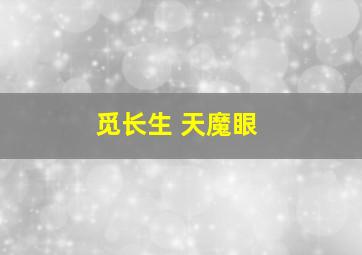 觅长生 天魔眼